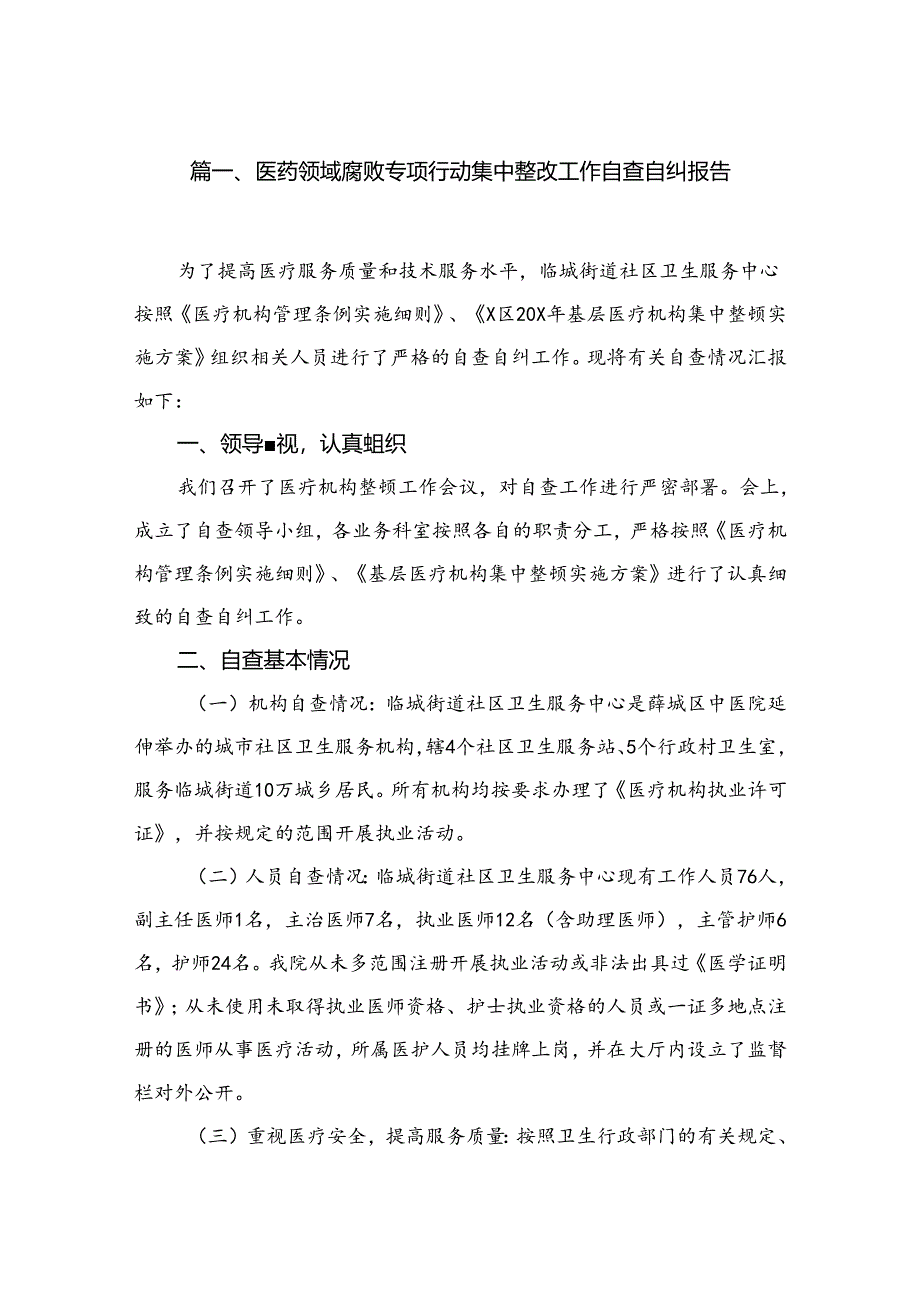 篇一、医药领域腐败专项行动集中整改工作自查自纠报告

为了提高医疗服务质量和技术服务水平，临城街道社区卫生服务中心按照《医疗机构管理条例实施细则》、《X区20X年基层医疗机构集中整顿实施方案》组织相关人员进行了严格的自查自纠工作。现将有关自查情况汇报如下：

一、领导■视，认真蛆织

我们召开了医疗机构整顿工作会议，对自查工作进行严密部署。会上，成立了自查领导小组，各业务科室按照各自的职责分工，严格按照《医疗机构管理条例实施细则》、《基层医疗机构集中整顿实施方案》进行了认真细致的自查自纠工作。

二、自查基本情况

（一）机构自查情况：临城街道社区卫生服务中心是薛城区中医院延伸举办的城市社区卫生服务机构，辖4个社区卫生服务站、5个行政村卫生室，服务临城街道10万城乡居民。所有机构均按要求办理了《医疗机构执业许可证》，并按规定的范围开展执业活动。

（二）人员自查情况：临城街道社区卫生服务中心现有工作人员76人，副主任医师1名，主治医师7名，执业医师12名（含助理医师），主管护师6名，护师24名。我院从未多范围注册开展执业活动或非法出具过《医学证明书》；从未使用未取得执业医师资格、护士执业资格的人员或一证多地点注册的医师从事医疗活动，所属医护人员均挂牌上岗，并在大厅内设立了监督栏对外公开。

（三）重视医疗安全，提高服务质量：按照卫生行政部门的有关规定、